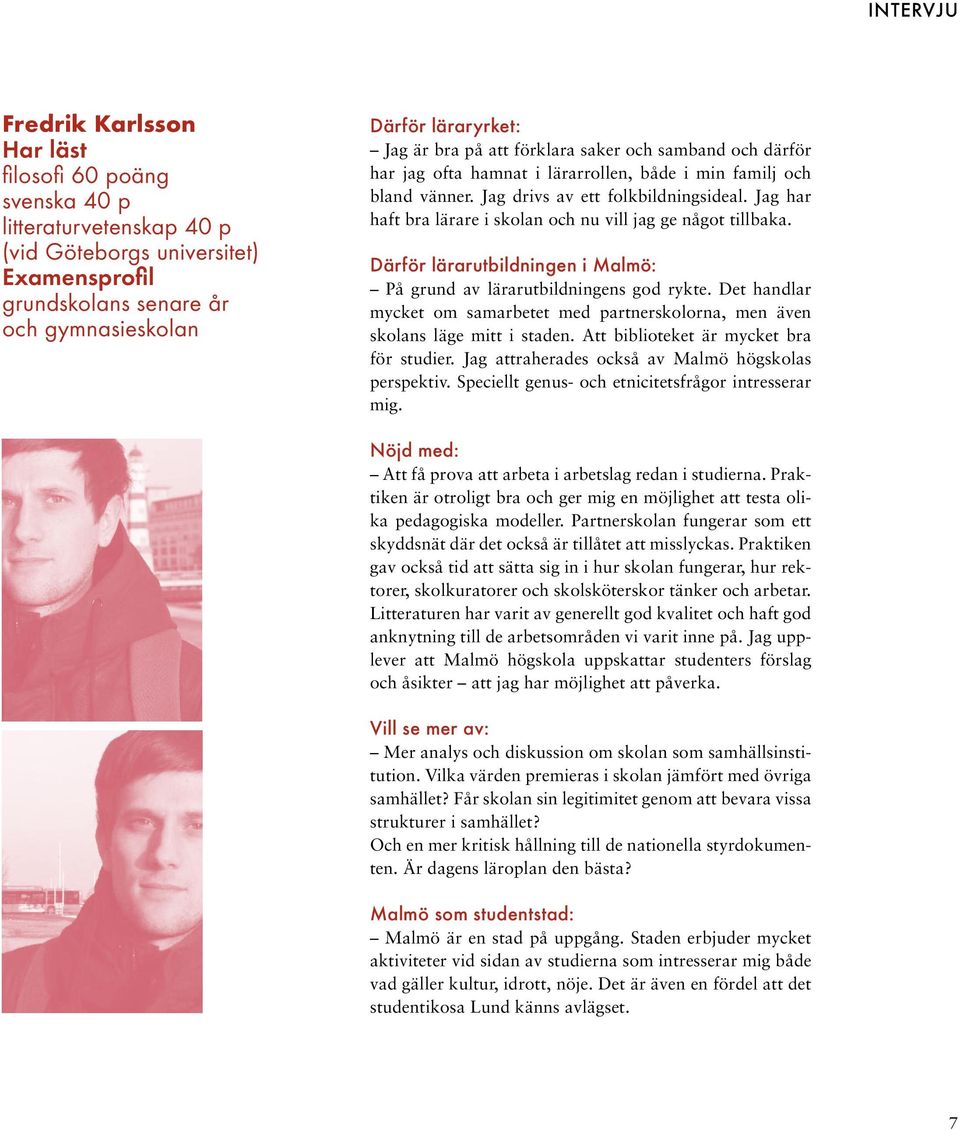 INTERVJU

Fredrik Karlsson
Har läst
filosofi 60 poäng
svenska 40 p
litteraturvetenskap 40 p
(vid Göteborgs universitet)
Examensprofil
grundskolans senare år
och gymnasieskolan

Därför läraryrket:
– Jag är bra på att förklara saker och samband och därför har jag ofta hamnat i lärarrollen, både i min familj och bland vänner. Jag drivs av ett folkbildningsideal. Jag har haft bra lärare i skolan och nu vill jag ge något tillbaka.

Därför lärarutbildningen i Malmö:
– På grund av lärarutbildningens god rykte. Det handlar mycket om samarbetet med partnerskolorna, men även skolans läge mitt i staden. Att biblioteket är mycket bra för studier. Jag attraherades också av Malmö högskolas perspektiv. Speciellt genus- och etnicitetsfrågor intresserar mig.

Nöjd med:
– Att få prova att arbeta i arbetslag redan i studierna. Praktiken är otroligt bra och ger mig en möjlighet att testa olika pedagogiska modeller. Partnerskolan fungerar som ett skyddsnät där det också är tillåtet att misslyckas. Praktiken gav också tid att sätta sig in i hur skolan fungerar, hur rektorer, skolkuratorer och skolsköterskor tänker och arbetar. Litteraturen har varit av generellt god kvalitet och haft god anknytning till de arbetsområden vi varit inne på. Jag upplever att Malmö högskola uppskattar studenters förslag och åsikter – att jag har möjlighet att påverka.

Vill se mer av:
– Mer analys och diskussion om skolan som samhällsinstitution. Vilka värden premieras i skolan jämfört med övriga samhället? Får skolan sin legitimitet genom att bevara vissa strukturer i samhället?
Och en mer kritisk hållning till de nationella styrdokumenten. Är dagens läroplan den bästa?

Malmö som studentstad:
– Malmö är en stad på uppgång. Staden erbjuder mycket aktiviteter vid sidan av studierna som intresserar mig både vad gäller kultur, idrott, nöje. Det är även en fördel att det studentikosa Lund känns avlägset.

7